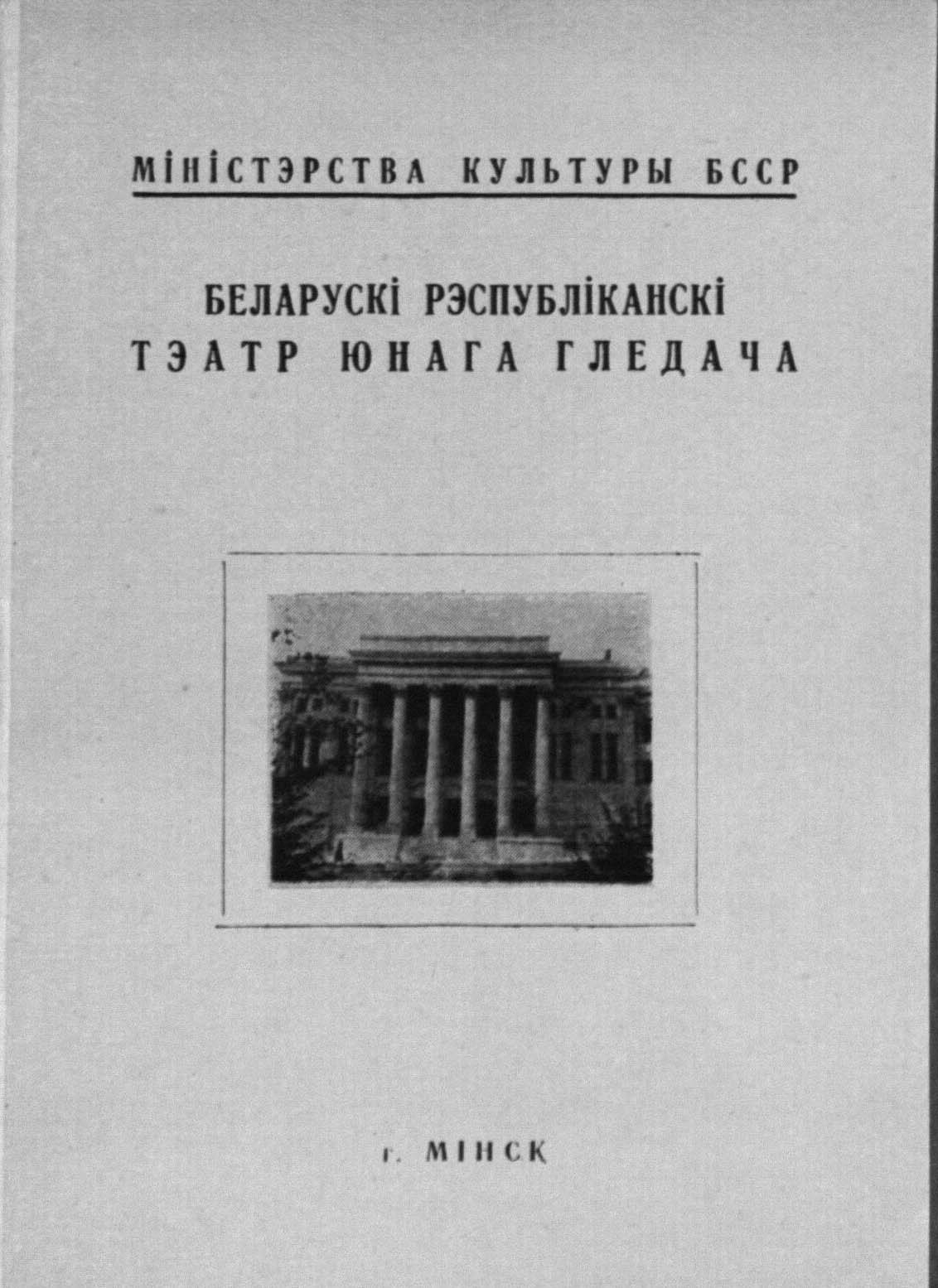 МІНІСТЭРСТВА КУЛЬТУРЫ БССР

БЕЛАРУСКІ РЭСПУБЛІКАНСКІ ТЭАТР ЮНАГА ГЛЕДАЧА

г. МІНСК